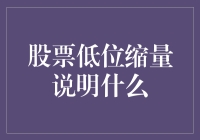 股票低位缩量说明什么